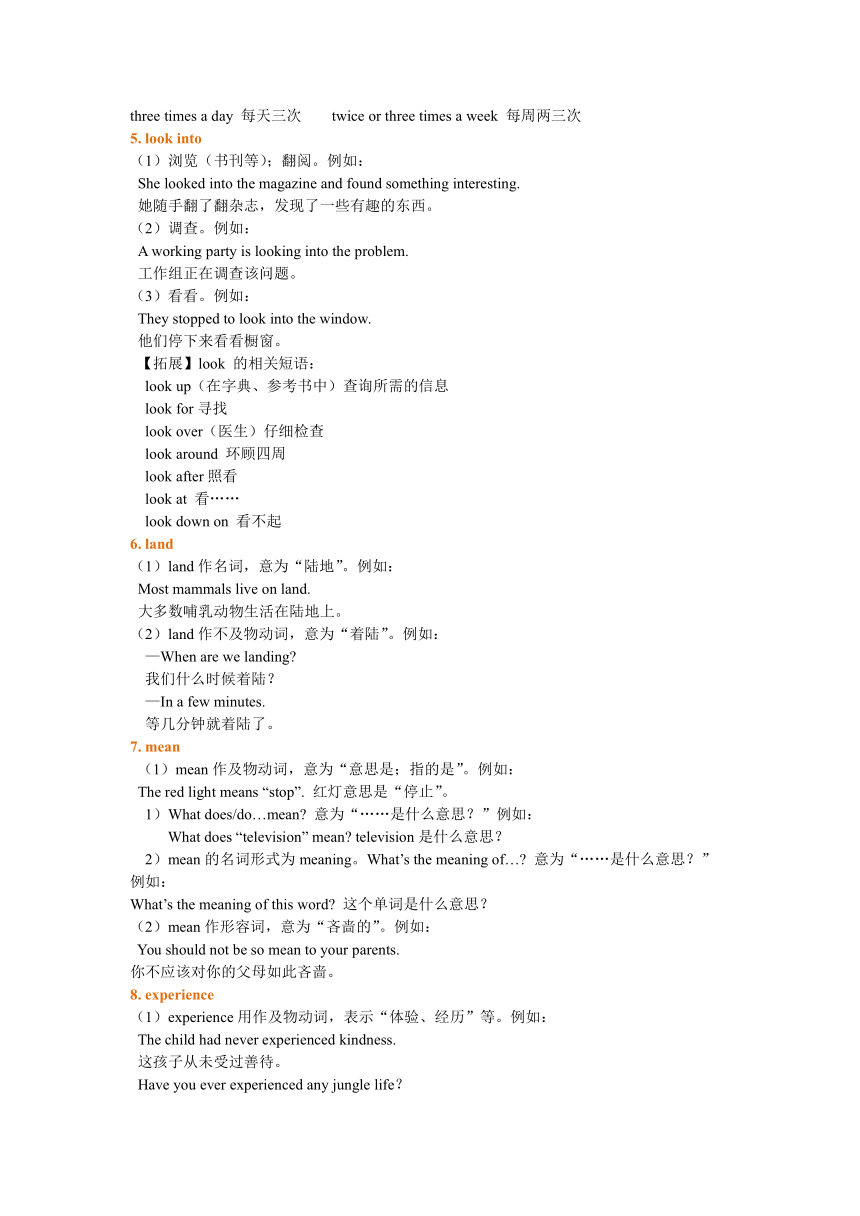 three times a day 每天三次　　twice or three times a week 每周两三次

5. look into

（1）浏览（书刊等）；翻阅。例如：

She looked into the magazine and found something interesting.

她随手翻了翻杂志，发现了一些有趣的东西。

（2）调查。例如：

A working party is looking into the problem.

工作组正在调查该问题。

（3）看看。例如：

They stopped to look into the window.

他们停下来看看橱窗。

【拓展】look 的相关短语：

look up（在字典、参考书中）查询所需的信息

look for 寻找

look over（医生）仔细检查

look around 环顾四周

look after 照看

look at 看……

look down on 看不起

6. land

（1）land 作名词，意为“陆地”。例如：

Most mammals live on land.

大多数哺乳动物生活在陆地上。

（2）land 作不及物动词，意为“着陆”。例如：

—When are we landing?

我们什么时候着陆？

—In a few minutes.

等几分钟就着陆了。

7. mean

（1）mean 作及物动词，意为“意思是；指的是”。例如：

The red light means “stop”. 红灯意思是“停止”。

1）What does/do…mean? 意为“……是什么意思？”例如：

What does “television” mean? television 是什么意思？

2）mean 的名词形式为 meaning。What’s the meaning of…? 意为“……是什么意思？”例如：

What’s the meaning of this word? 这个单词是什么意思？

（2）mean 作形容词，意为“吝啬的”。例如：

You should not be so mean to your parents.

你不应该对你的父母如此吝啬。

8. experience

（1）experience 用作及物动词，表示“体验、经历”等。例如：

The child had never experienced kindness.

这孩子从未受过善待。

Have you ever experienced any jungle life?